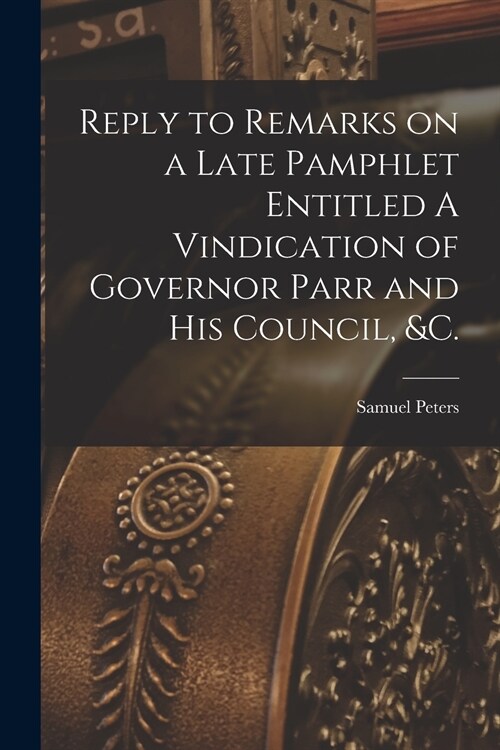 Reply to Remarks on a Late Pamphlet Entitled A Vindication of Governor Parr and His Council, &C.

Samuel Peters